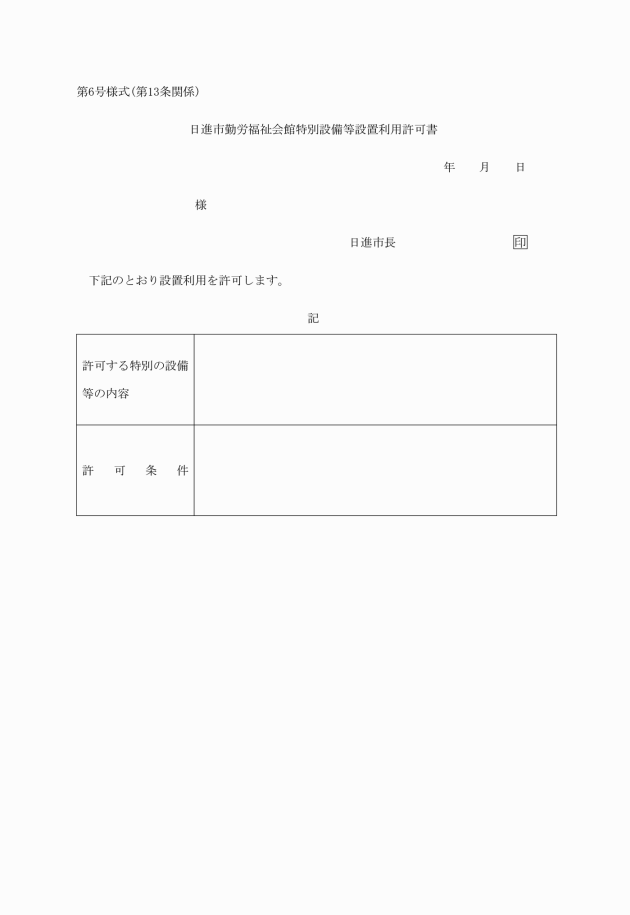 第6号様式(第13条関係)

日進市勤労福祉会館特別設備等設置利用許可書

年　　月　　日

様

日進市長　　　　　　　　印

下記のとおり設置利用を許可します。

記

| 許可する特別の設備等の内容 | |
|---|---|
| 許　可　条　件 | |